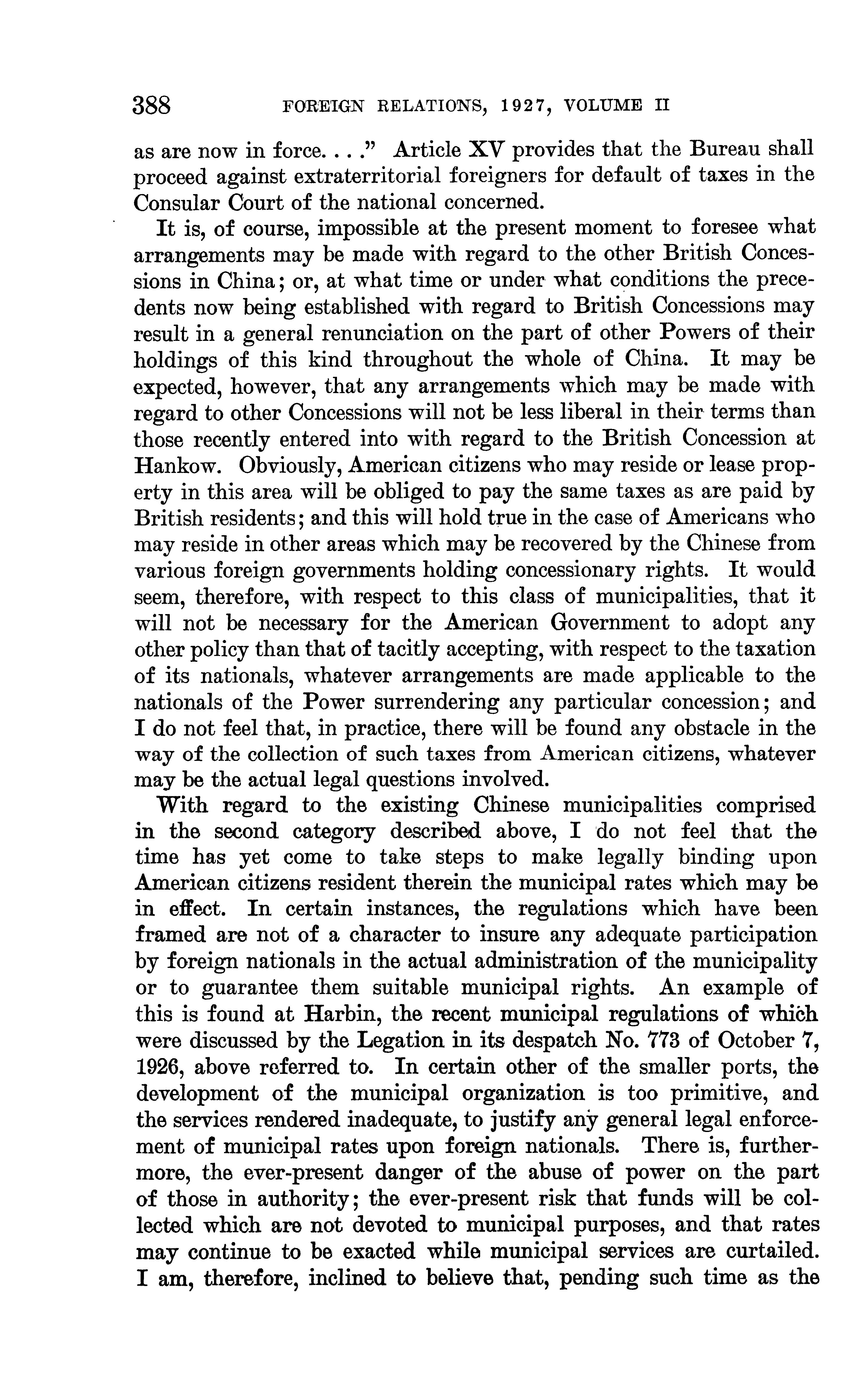 388 FOREIGN RELATIONS, 1927, VOLUME II

as are now in force. . . ." Article XV provides that the Bureau shall proceed against extraterritorial foreigners for default of taxes in the Consular Court of the national concerned.

It is, of course, impossible at the present moment to foresee what arrangements may be made with regard to the other British Concessions in China; or, at what time or under what conditions the precedents now being established with regard to British Concessions may result in a general renunciation on the part of other Powers of their holdings of this kind throughout the whole of China. It may be expected, however, that any arrangements which may be made with regard to other Concessions will not be less liberal in their terms than those recently entered into with regard to the British Concession at Hankow. Obviously, American citizens who may reside or lease property in this area will be obliged to pay the same taxes as are paid by British residents; and this will hold true in the case of Americans who may reside in other areas which may be recovered by the Chinese from various foreign governments holding concessionary rights. It would seem, therefore, with respect to this class of municipalities, that it will not be necessary for the American Government to adopt any other policy than that of tacitly accepting, with respect to the taxation of its nationals, whatever arrangements are made applicable to the nationals of the Power surrendering any particular concession; and I do not feel that, in practice, there will be found any obstacle in the way of the collection of such taxes from American citizens, whatever may be the actual legal questions involved.

With regard to the existing Chinese municipalities comprised in the second category described above, I do not feel that the time has yet come to take steps to make legally binding upon American citizens resident therein the municipal rates which may be in effect. In certain instances, the regulations which have been framed are not of a character to insure any adequate participation by foreign nationals in the actual administration of the municipality or to guarantee them suitable municipal rights. An example of this is found at Harbin, the recent municipal regulations of which were discussed by the Legation in its despatch No. 773 of October 7, 1926, above referred to. In certain other of the smaller ports, the development of the municipal organization is too primitive, and the services rendered inadequate, to justify any general legal enforcement of municipal rates upon foreign nationals. There is, furthermore, the ever-present danger of the abuse of power on the part of those in authority; the ever-present risk that funds will be collected which are not devoted to municipal purposes, and that rates may continue to be exacted while municipal services are curtailed. I am, therefore, inclined to believe that, pending such time as the